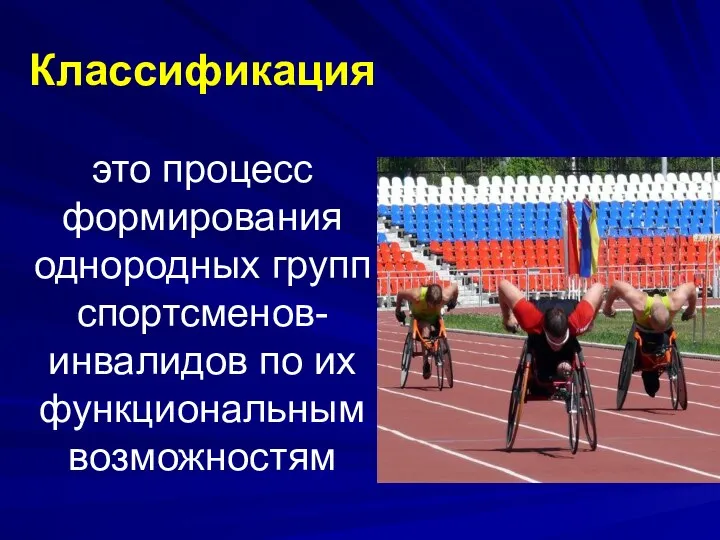 Классификация

это процесс формирования однородных групп спортсменов-инвалидов по их функциональным возможностям